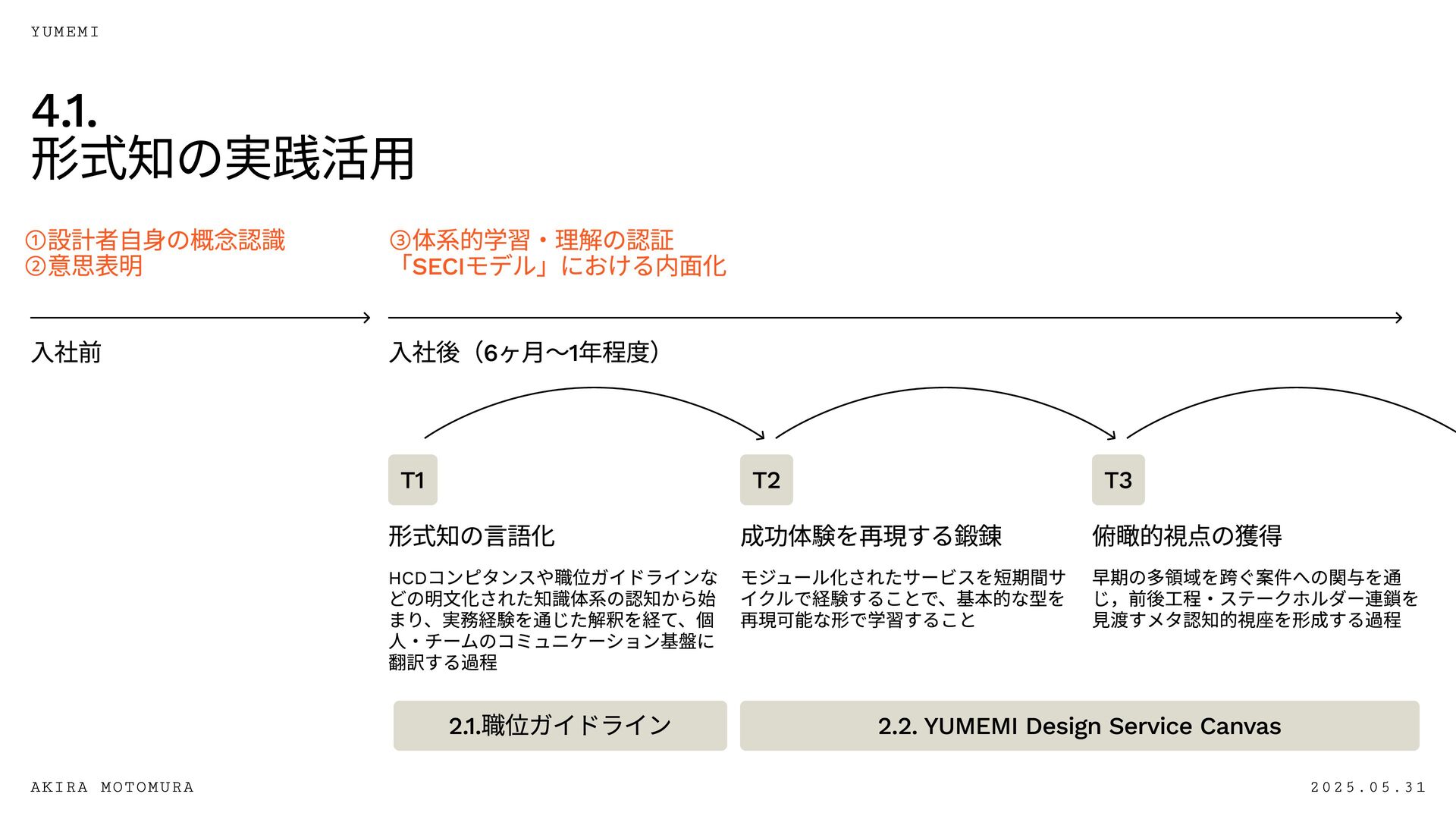 YUMEMI

4.1.
形式知の実践活用

①設計者自身の概念認識
②意思表明

③体系的学習・理解の認証
「SECIモデル」における内面化

入社前

入社後（6ヶ月〜1年程度）

T1

形式知の言語化

HCDコンピタンスや職位ガイドラインなどの明文化された知識体系の認知から始まり、実務経験を通じた解釈を経て、個人・チームのコミュニケーション基盤に翻訳する過程

T2

成功体験を再現する鍛錬

モジュール化されたサービスを短期間サイクルで経験することで、基本的な型を再現可能な形で学習すること

T3

俯瞰的視点の獲得

早期の多領域を跨ぐ案件への関与を通じ，前後工程・ステークホルダー連鎖を見渡すメタ認知的視座を形成する過程

2.1.職位ガイドライン

2.2. YUMEMI Design Service Canvas

AKIRA MOTOMURA

2025.05.31